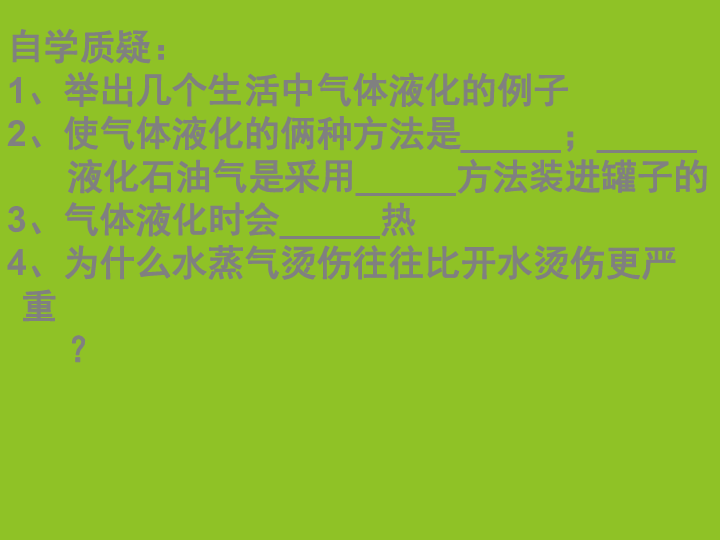 自学质疑：
1、举出几个生活中气体液化的例子
2、使气体液化的俩种方法是______；______
液化石油气是采用______方法装进罐子的
3、气体液化时会______热
4、为什么水蒸气烫伤往往比开水烫伤更严重
？